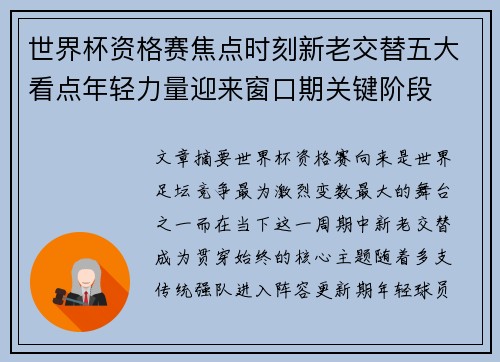 世界杯资格赛焦点时刻新老交替五大看点年轻力量迎来窗口期关键阶段

文章摘要世界杯资格赛向来是世界足坛竞争最为激烈变数最大的舞台之一而在当下这一周期中新老交替成为贯穿始终的核心主题随着多支传统强队进入阵容更新期年轻球员